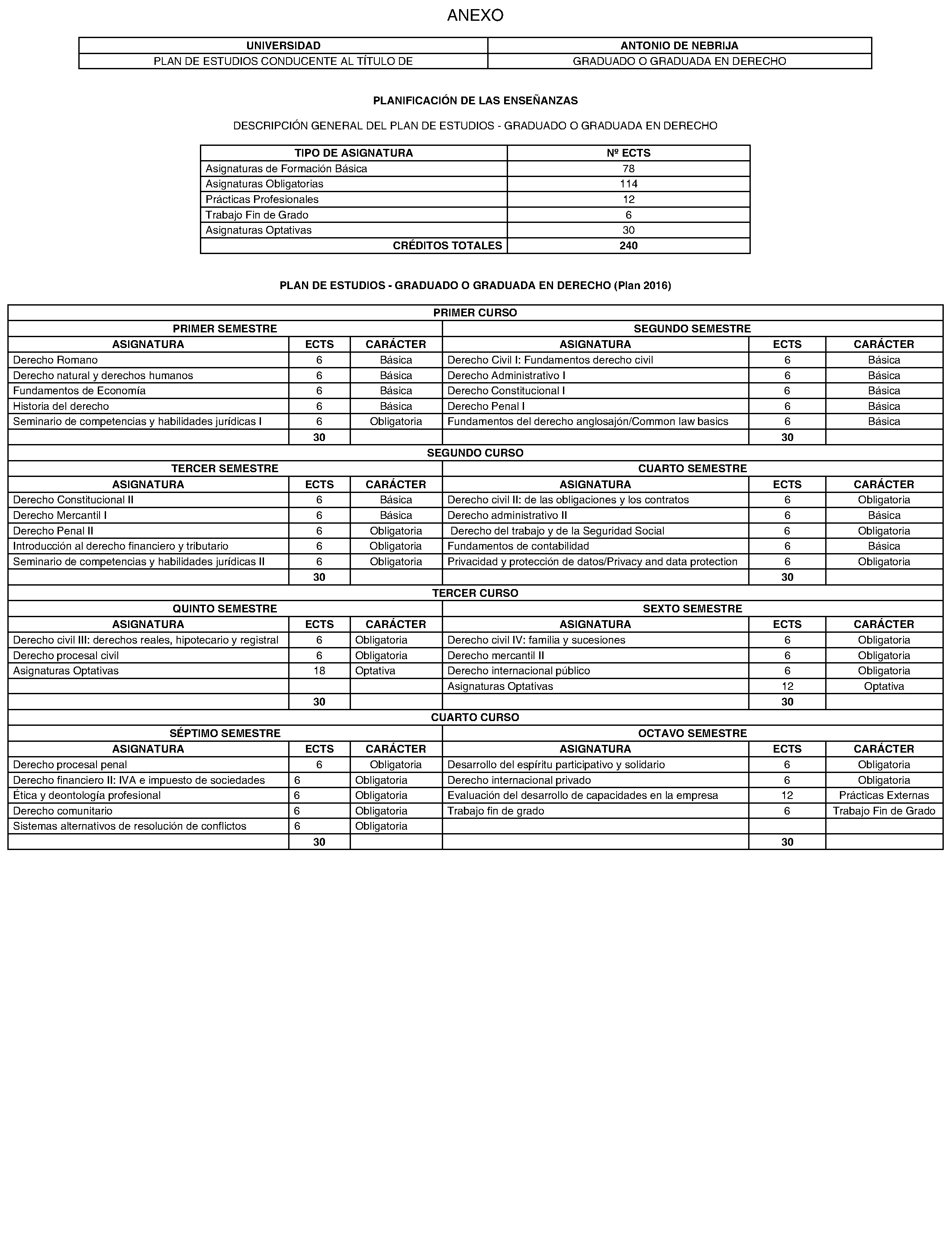 ANEXO

| UNIVERSIDAD | ANTONIO DE NEBRIJA |
|---|---|
| PLAN DE ESTUDIOS CONDUCENTE AL TÍTULO DE | GRADUADO O GRADUADA EN DERECHO |

PLANIFICACIÓN DE LAS ENSEÑANZAS

DESCRIPCIÓN GENERAL DEL PLAN DE ESTUDIOS - GRADUADO O GRADUADA EN DERECHO

| TIPO DE ASIGNATURA | Nº ECTS |
|---|---|
| Asignaturas de Formación Básica | 78 |
| Asignaturas Obligatorias | 114 |
| Prácticas Profesionales | 12 |
| Trabajo Fin de Grado | 6 |
| Asignaturas Optativas | 30 |
| CRÉDITOS TOTALES | 240 |

PLAN DE ESTUDIOS - GRADUADO O GRADUADA EN DERECHO (Plan 2016)

| PRIMER CURSO | | | | | |
|---|---|---|---|---|---|
| PRIMER SEMESTRE | | | SEGUNDO SEMESTRE | | |
| ASIGNATURA | ECTS | CARÁCTER | ASIGNATURA | ECTS | CARÁCTER |
| Derecho Romano | 6 | Básica | Derecho Civil I: Fundamentos derecho civil | 6 | Básica |
| Derecho natural y derechos humanos | 6 | Básica | Derecho Administrativo I | 6 | Básica |
| Fundamentos de Economía | 6 | Básica | Derecho Constitucional I | 6 | Básica |
| Historia del derecho | 6 | Básica | Derecho Penal I | 6 | Básica |
| Seminario de competencias y habilidades jurídicas I | 6 | Obligatoria | Fundamentos del derecho anglosajón/Common law basics | 6 | Básica |
| | 30 | | | 30 | |
| SEGUNDO CURSO | | | | | |
| TERCER SEMESTRE | | | CUARTO SEMESTRE | | |
| ASIGNATURA | ECTS | CARÁCTER | ASIGNATURA | ECTS | CARÁCTER |
| Derecho Constitucional II | 6 | Básica | Derecho civil II: de las obligaciones y los contratos | 6 | Obligatoria |
| Derecho Mercantil I | 6 | Básica | Derecho administrativo II | 6 | Básica |
| Derecho Penal II | 6 | Obligatoria | Derecho del trabajo y de la Seguridad Social | 6 | Obligatoria |
| Introducción al derecho financiero y tributario | 6 | Obligatoria | Fundamentos de contabilidad | 6 | Básica |
| Seminario de competencias y habilidades jurídicas II | 6 | Obligatoria | Privacidad y protección de datos/Privacy and data protection | 6 | Obligatoria |
| | 30 | | | 30 | |
| TERCER CURSO | | | | | |
| QUINTO SEMESTRE | | | SEXTO SEMESTRE | | |
| ASIGNATURA | ECTS | CARÁCTER | ASIGNATURA | ECTS | CARÁCTER |
| Derecho civil III: derechos reales, hipotecario y registral | 6 | Obligatoria | Derecho civil IV: familia y sucesiones | 6 | Obligatoria |
| Derecho procesal civil | 6 | Obligatoria | Derecho mercantil II | 6 | Obligatoria |
| Asignaturas Optativas | 18 | Optativa | Derecho internacional público | 6 | Obligatoria |
| | | | Asignaturas Optativas | 12 | Optativa |
| | 30 | | | 30 | |
| CUARTO CURSO | | | | | |
| SÉPTIMO SEMESTRE | | | OCTAVO SEMESTRE | | |
| ASIGNATURA | ECTS | CARÁCTER | ASIGNATURA | ECTS | CARÁCTER |
| Derecho procesal penal | 6 | Obligatoria | Desarrollo del espíritu participativo y solidario | 6 | Obligatoria |
| Derecho financiero II: IVA e impuesto de sociedades | 6 | Obligatoria | Derecho internacional privado | 6 | Obligatoria |
| Ética y deontología profesional | 6 | Obligatoria | Evaluación del desarrollo de capacidades en la empresa | 12 | Prácticas Externas |
| Derecho comunitario | 6 | Obligatoria | Trabajo fin de grado | 6 | Trabajo Fin de Grado |
| Sistemas alternativos de resolución de conflictos | 6 | Obligatoria | | | |
| | 30 | | | 30 | |